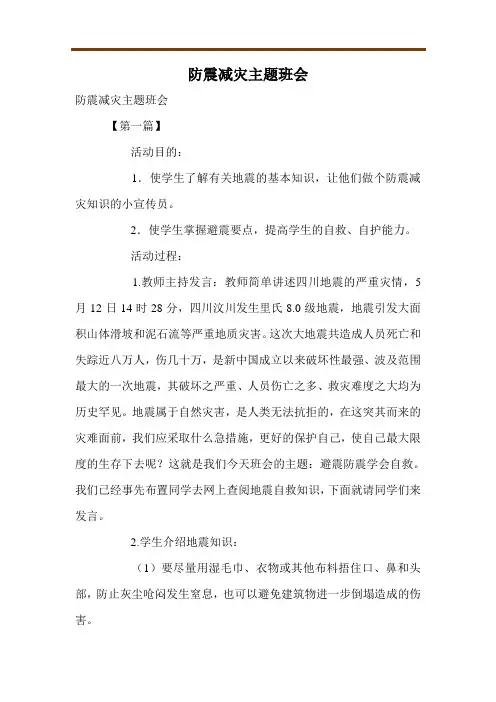 防震减灾主题班会

防震减灾主题班会

【第一篇】

活动目的：

1．使学生了解有关地震的基本知识，让他们做个防震减灾知识的小宣传员。

2．使学生掌握避震要点，提高学生的自救、自护能力。

活动过程：

1.教师主持发言：教师简单讲述四川地震的严重灾情，5月12日14时28分，四川汶川发生里氏8.0级地震，地震引发大面积山体滑坡和泥石流等严重地质灾害。这次大地震共造成人员死亡和失踪近八万人，伤几十万，是新中国成立以来破坏性最强、波及范围最大的一次地震，其破坏之严重、人员伤亡之多、救灾难度之大均为历史罕见。地震属于自然灾害，是人类无法抗拒的，在这突其而来的灾难面前，我们应采取什么急措施，更好的保护自己，使自己最大限度的生存下去呢？这就是我们今天班会的主题：避震防震学会自救。我们已经事先布置同学去网上查阅地震自救知识，下面就请同学们来发言。

2.学生介绍地震知识：

（1）要尽量用湿毛巾、衣物或其他布料捂住口、鼻和头部，防止灰尘呛闷发生窒息，也可以避免建筑物进一步倒塌造成的伤害。